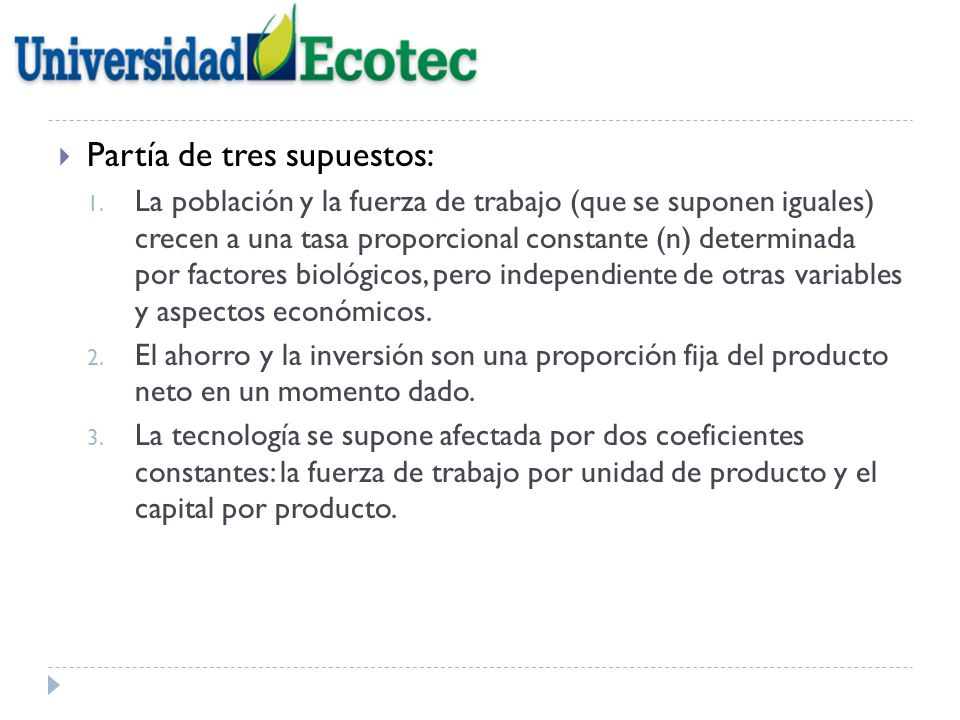 Universidad Ecotec

Partía de tres supuestos:

1. La población y la fuerza de trabajo (que se suponen iguales) crecen a una tasa proporcional constante (n) determinada por factores biológicos, pero independiente de otras variables y aspectos económicos.
2. El ahorro y la inversión son una proporción fija del producto neto en un momento dado.
3. La tecnología se supone afectada por dos coeficientes constantes: la fuerza de trabajo por unidad de producto y el capital por producto.